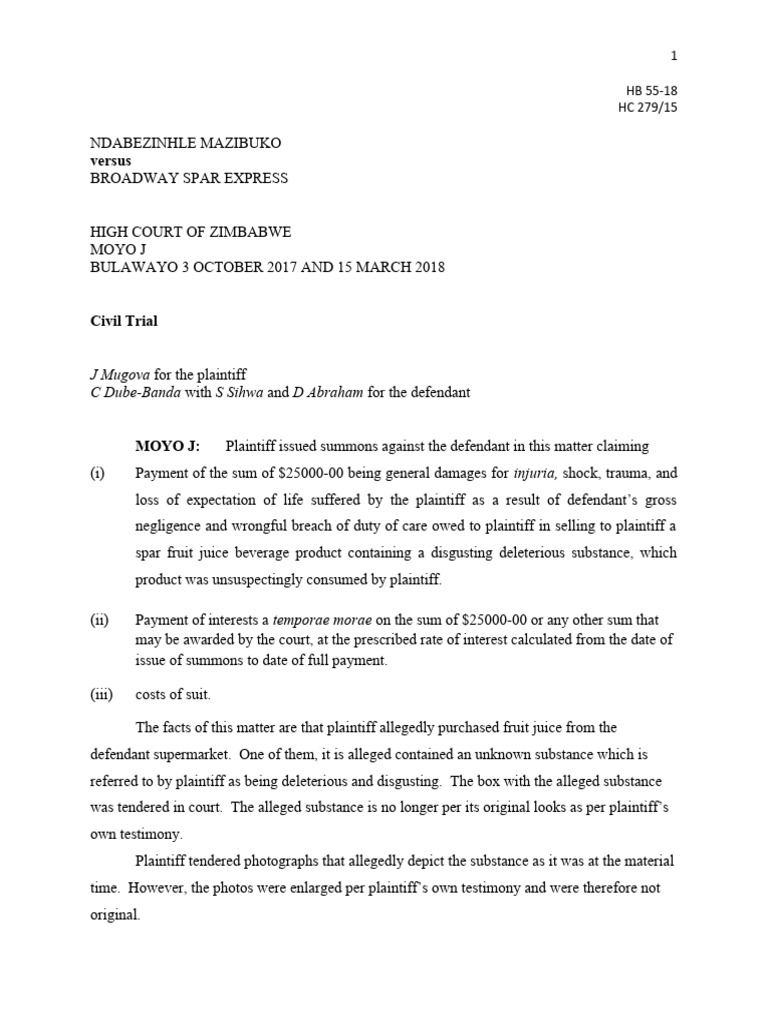 1

HB 55-18
HC 279/15

NDABEZINHLE MAZIBUKO
versus
BROADWAY SPAR EXPRESS

HIGH COURT OF ZIMBABWE
MOYO J
BULAWAYO 3 OCTOBER 2017 AND 15 MARCH 2018

Civil Trial

J Mugova for the plaintiff
C Dube-Banda with S Sihwa and D Abraham for the defendant

MOYO J: Plaintiff issued summons against the defendant in this matter claiming

(i) Payment of the sum of $25000-00 being general damages for injuria, shock, trauma, and loss of expectation of life suffered by the plaintiff as a result of defendant's gross negligence and wrongful breach of duty of care owed to plaintiff in selling to plaintiff a spar fruit juice beverage product containing a disgusting deleterious substance, which product was unsuspectingly consumed by plaintiff.

(ii) Payment of interests a temporae morae on the sum of $25000-00 or any other sum that may be awarded by the court, at the prescribed rate of interest calculated from the date of issue of summons to date of full payment.

(iii) costs of suit.

The facts of this matter are that plaintiff allegedly purchased fruit juice from the defendant supermarket. One of them, it is alleged contained an unknown substance which is referred to by plaintiff as being deleterious and disgusting. The box with the alleged substance was tendered in court. The alleged substance is no longer per its original looks as per plaintiff's own testimony.

Plaintiff tendered photographs that allegedly depict the substance as it was at the material time. However, the photos were enlarged per plaintiff's own testimony and were therefore not original.